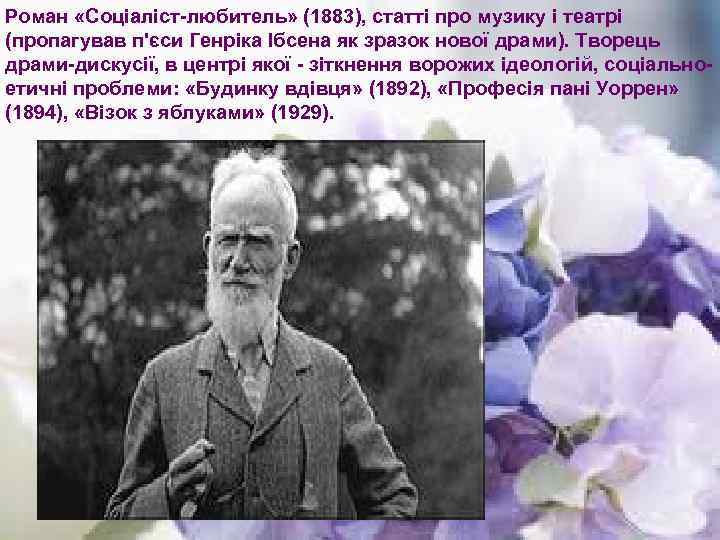 Роман «Соціаліст-любитель» (1883), статті про музику і театрі (пропагував п'єси Генріка Ібсена як зразок нової драми). Творець драми-дискусії, в центрі якої - зіткнення ворожих ідеологій, соціально-етичні проблеми: «Будинку вдівця» (1892), «Професія пані Уоррен» (1894), «Візок з яблуками» (1929).